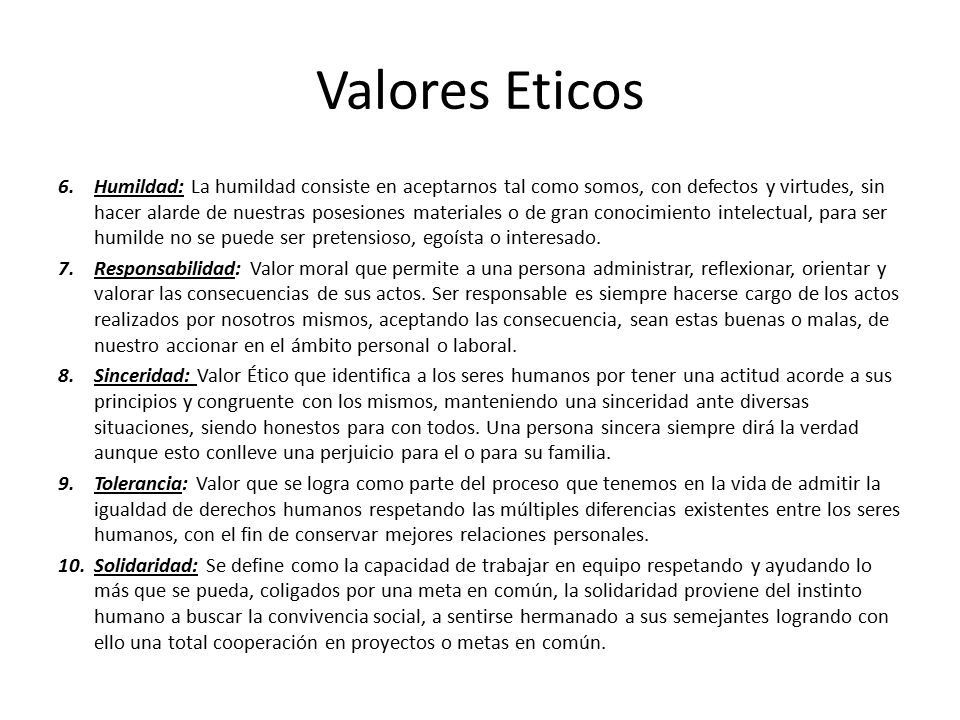 Valores Eticos

6. Humildad: La humildad consiste en aceptarnos tal como somos, con defectos y virtudes, sin hacer alarde de nuestras posesiones materiales o de gran conocimiento intelectual, para ser humilde no se puede ser pretensioso, egoísta o interesado.

7. Responsabilidad: Valor moral que permite a una persona administrar, reflexionar, orientar y valorar las consecuencias de sus actos. Ser responsable es siempre hacerse cargo de los actos realizados por nosotros mismos, aceptando las consecuencia, sean estas buenas o malas, de nuestro accionar en el ámbito personal o laboral.

8. Sinceridad: Valor Ético que identifica a los seres humanos por tener una actitud acorde a sus principios y congruente con los mismos, manteniendo una sinceridad ante diversas situaciones, siendo honestos para con todos. Una persona sincera siempre dirá la verdad aunque esto conlleve una perjuicio para el o para su familia.

9. Tolerancia: Valor que se logra como parte del proceso que tenemos en la vida de admitir la igualdad de derechos humanos respetando las múltiples diferencias existentes entre los seres humanos, con el fin de conservar mejores relaciones personales.

10. Solidaridad: Se define como la capacidad de trabajar en equipo respetando y ayudando lo más que se pueda, coligados por una meta en común, la solidaridad proviene del instinto humano a buscar la convivencia social, a sentirse hermanado a sus semejantes logrando con ello una total cooperación en proyectos o metas en común.